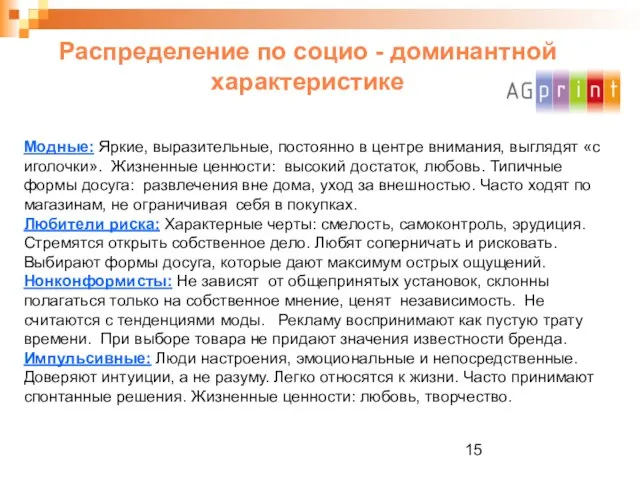 Распределение по социо - доминантной характеристике

AGprint

Модные: Яркие, выразительные, постоянно в центре внимания, выглядят «с иголочки». Жизненные ценности: высокий достаток, любовь. Типичные формы досуга: развлечения вне дома, уход за внешностью. Часто ходят по магазинам, не ограничивая себя в покупках.
Любители риска: Характерные черты: смелость, самоконтроль, эрудиция. Стремятся открыть собственное дело. Любят соперничать и рисковать. Выбирают формы досуга, которые дают максимум острых ощущений.
Нонконформисты: Не зависят от общепринятых установок, склонны полагаться только на собственное мнение, ценят независимость. Не считаются с тенденциями моды. Рекламу воспринимают как пустую трату времени. При выборе товара не придают значения известности бренда.
Импульсивные: Люди настроения, эмоциональные и непосредственные. Доверяют интуиции, а не разуму. Легко относятся к жизни. Часто принимают спонтанные решения. Жизненные ценности: любовь, творчество.

15